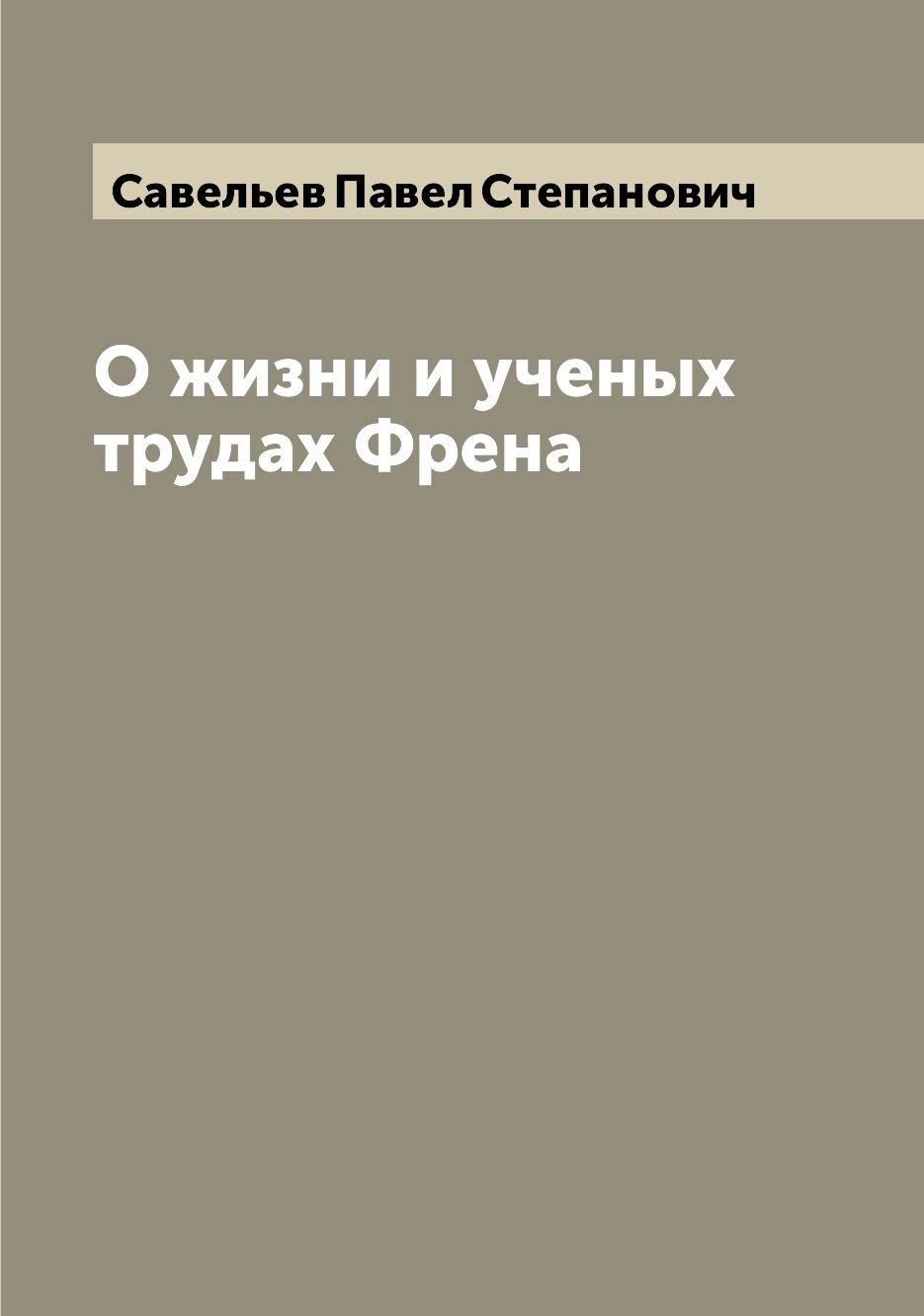 Савельев Павел Степанович

О жизни и ученых трудах Френа